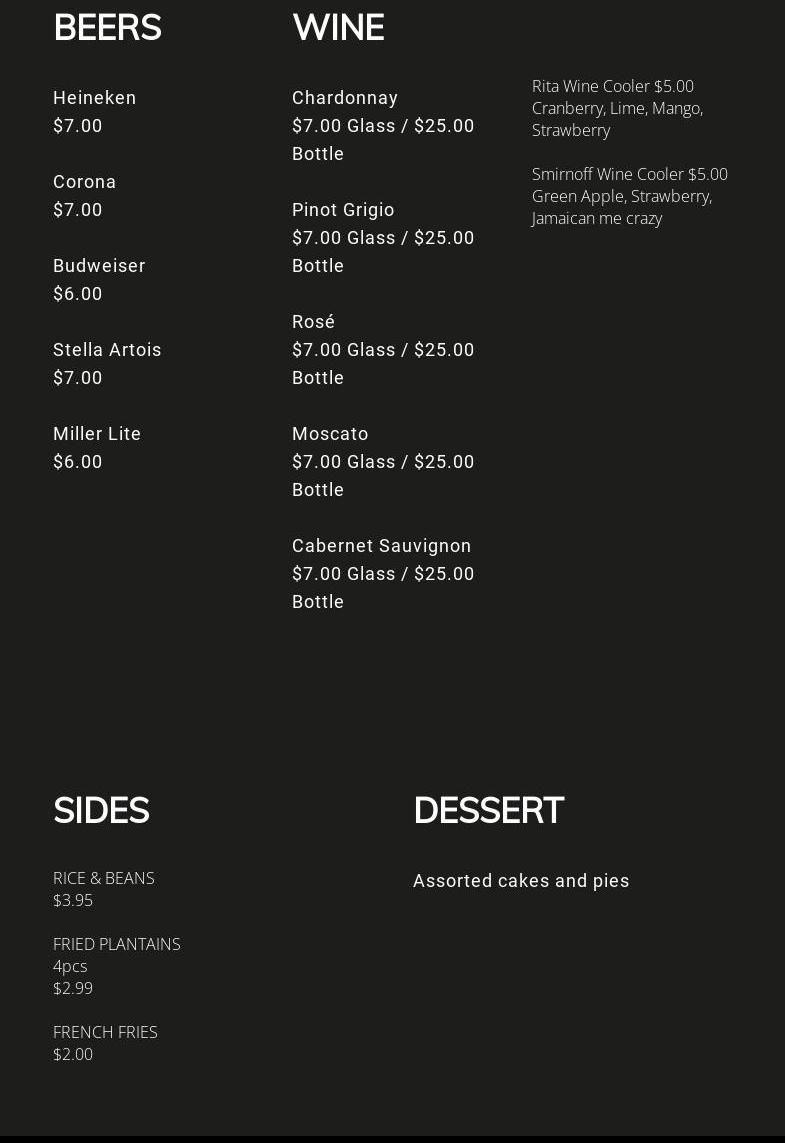 BEERS

Heineken
$7.00

Corona
$7.00

Budweiser
$6.00

Stella Artois
$7.00

Miller Lite
$6.00

WINE

Chardonnay
$7.00 Glass / $25.00 Bottle

Pinot Grigio
$7.00 Glass / $25.00 Bottle

Rosé
$7.00 Glass / $25.00 Bottle

Moscato
$7.00 Glass / $25.00 Bottle

Cabernet Sauvignon
$7.00 Glass / $25.00 Bottle

Rita Wine Cooler $5.00
Cranberry, Lime, Mango, Strawberry

Smirnoff Wine Cooler $5.00
Green Apple, Strawberry, Jamaican me crazy

SIDES

RICE & BEANS
$3.95

FRIED PLANTAINS
4pcs
$2.99

FRENCH FRIES
$2.00

DESSERT

Assorted cakes and pies